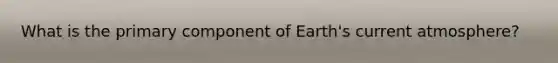 What is the primary component of Earth's current atmosphere?